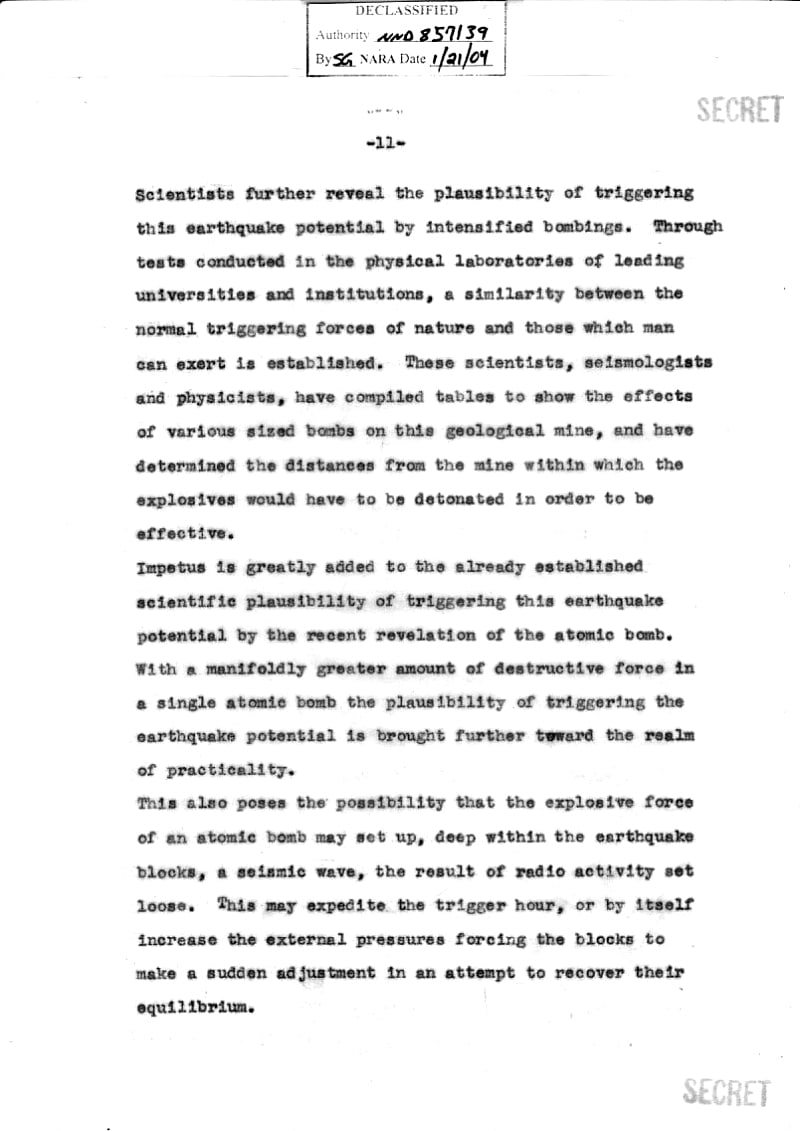 DECLASSIFIED
Authority NND 857139
By SG NARA Date 1/21/04

SECRET

-11-

Scientists further reveal the plausibility of triggering this earthquake potential by intensified bombings. Through tests conducted in the physical laboratories of leading universities and institutions, a similarity between the normal triggering forces of nature and those which man can exert is established. These scientists, seismologists and physicists, have compiled tables to show the effects of various sized bombs on this geological mine, and have determined the distances from the mine within which the explosives would have to be detonated in order to be effective.

Impetus is greatly added to the already established scientific plausibility of triggering this earthquake potential by the recent revelation of the atomic bomb. With a manifoldly greater amount of destructive force in a single atomic bomb the plausibility of triggering the earthquake potential is brought further toward the realm of practicality.

This also poses the possibility that the explosive force of an atomic bomb may set up, deep within the earthquake blocks, a seismic wave, the result of radio activity set loose. This may expedite the trigger hour, or by itself increase the external pressures forcing the blocks to make a sudden adjustment in an attempt to recover their equilibrium.

SECRET